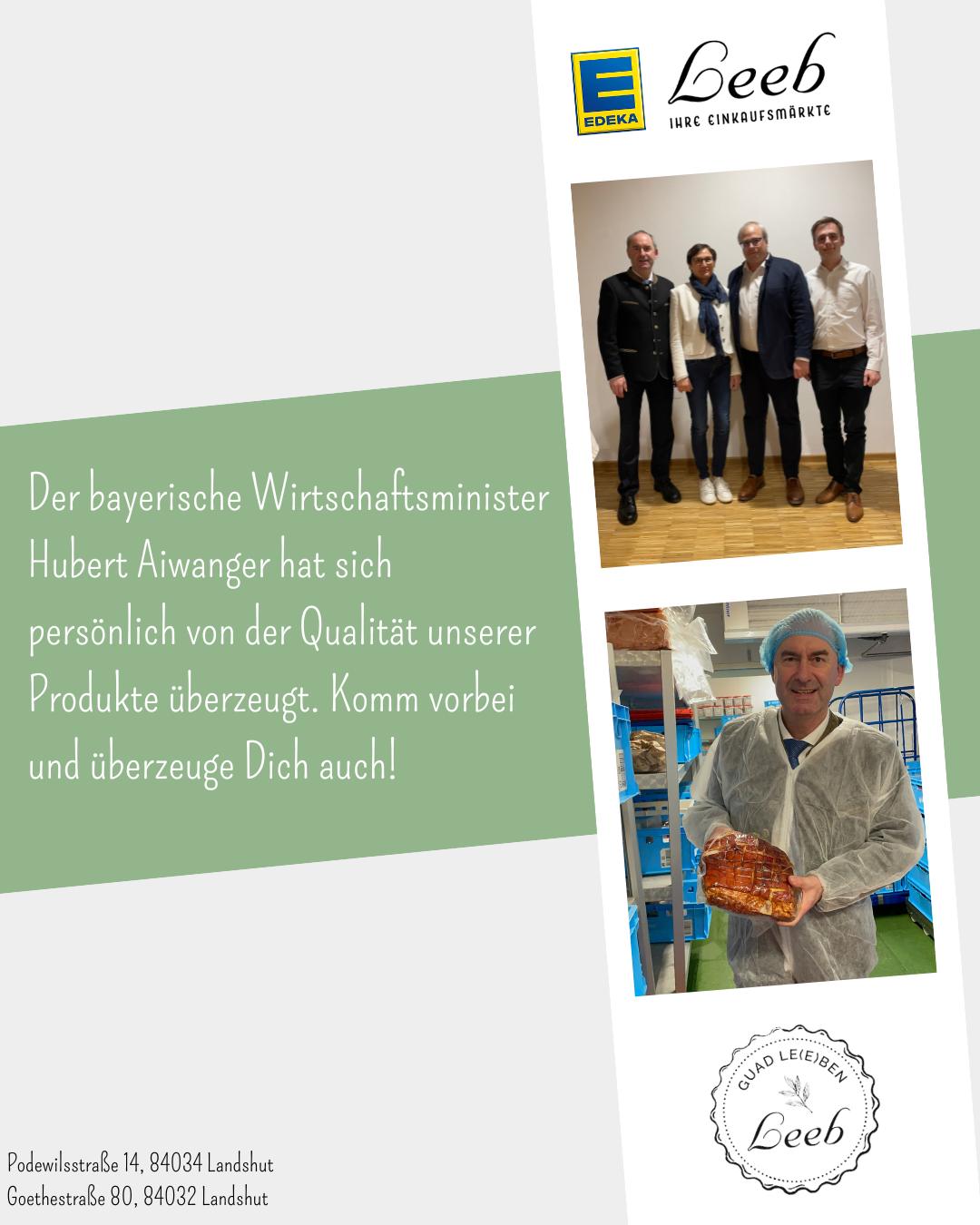 EDEKA

Leeb
IHRE EINKAUFSMÄRKTE

Der bayerische Wirtschaftsminister Hubert Aiwanger hat sich persönlich von der Qualität unserer Produkte überzeugt. Komm vorbei und überzeuge Dich auch!

GUAD LE(E)BEN
Leeb

Podewilsstraße 14, 84034 Landshut
Goethestraße 80, 84032 Landshut